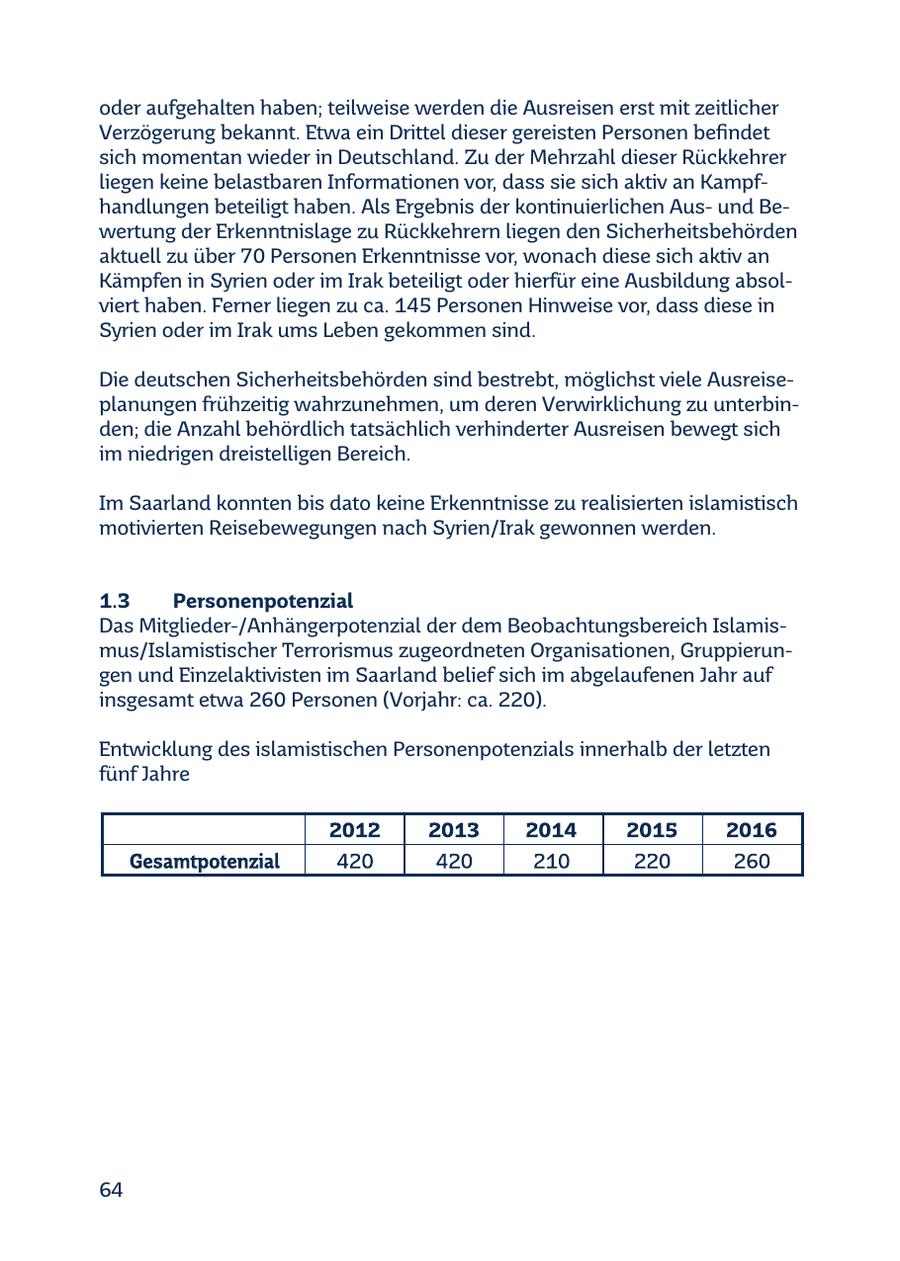 oder aufgehalten haben; teilweise werden die Ausreisen erst mit zeitlicher Verzögerung bekannt. Etwa ein Drittel dieser gereisten Personen befindet sich momentan wieder in Deutschland. Zu der Mehrzahl dieser Rückkehrer liegen keine belastbaren Informationen vor, dass sie sich aktiv an Kampfhandlungen beteiligt haben. Als Ergebnis der kontinuierlichen Aus- und Bewertung der Erkenntnislage zu Rückkehrern liegen den Sicherheitsbehörden aktuell zu über 70 Personen Erkenntnisse vor, wonach diese sich aktiv an Kämpfen in Syrien oder im Irak beteiligt oder hierfür eine Ausbildung absolviert haben. Ferner liegen zu ca. 145 Personen Hinweise vor, dass diese in Syrien oder im Irak ums Leben gekommen sind.

Die deutschen Sicherheitsbehörden sind bestrebt, möglichst viele Ausreiseplanungen frühzeitig wahrzunehmen, um deren Verwirklichung zu unterbinden; die Anzahl behördlich tatsächlich verhinderter Ausreisen bewegt sich im niedrigen dreistelligen Bereich.

Im Saarland konnten bis dato keine Erkenntnisse zu realisierten islamistisch motivierten Reisebewegungen nach Syrien/Irak gewonnen werden.

1.3 Personenpotenzial
Das Mitglieder-/Anhängerpotenzial der dem Beobachtungsbereich Islamismus/Islamistischer Terrorismus zugeordneten Organisationen, Gruppierungen und Einzelaktivisten im Saarland belief sich im abgelaufenen Jahr auf insgesamt etwa 260 Personen (Vorjahr: ca. 220).

Entwicklung des islamistischen Personenpotenzials innerhalb der letzten fünf Jahre

| | 2012 | 2013 | 2014 | 2015 | 2016 |
|---|---|---|---|---|---|
| Gesamtpotenzial | 420 | 420 | 210 | 220 | 260 |

64